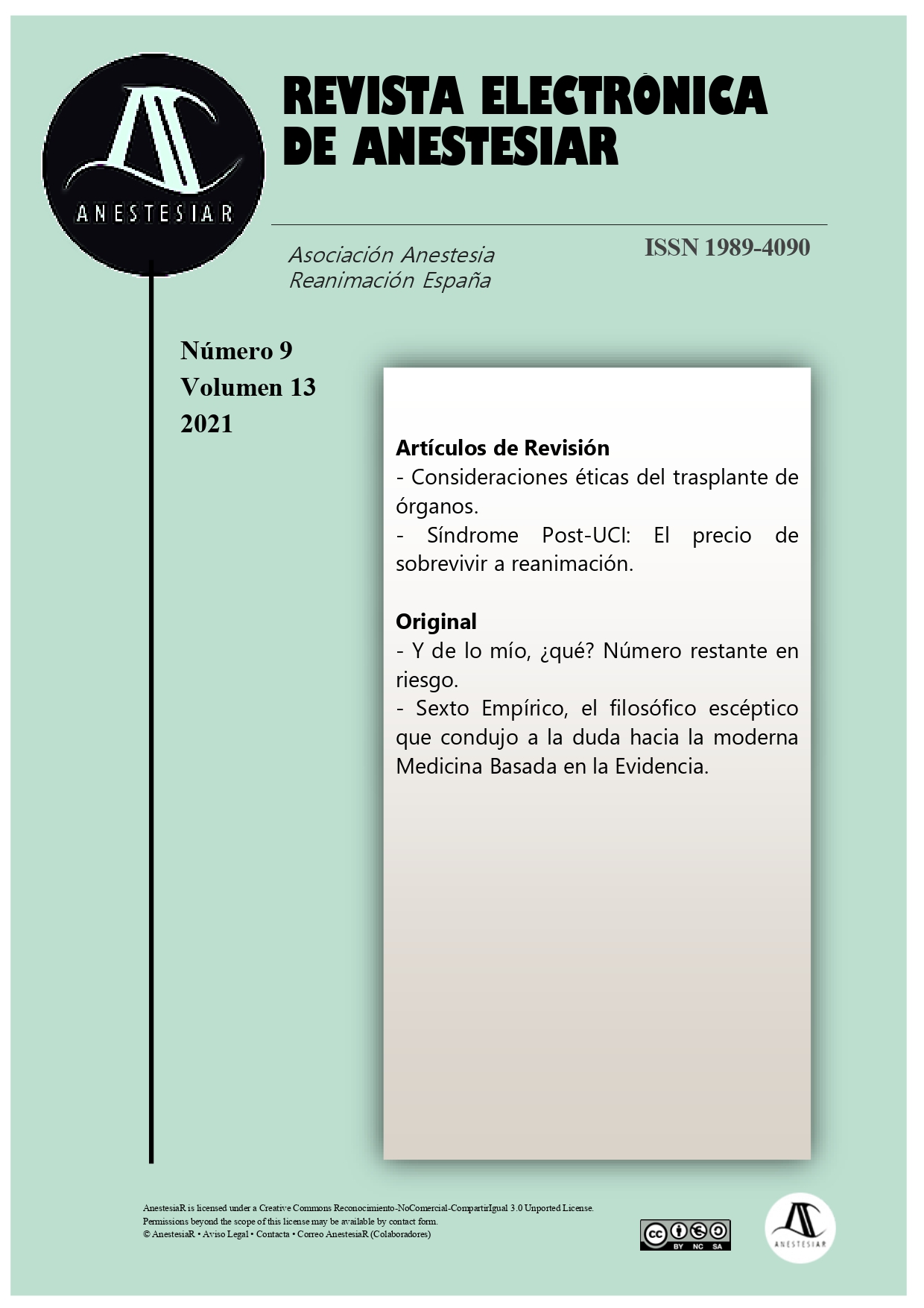 ANESTESIAR

REVISTA ELECTRÓNICA DE ANESTESIAR

Asociación Anestesia Reanimación España

ISSN 1989-4090

Número 9
Volumen 13
2021

**Artículos de Revisión**
- Consideraciones éticas del trasplante de órganos.
- Síndrome Post-UCI: El precio de sobrevivir a reanimación.

**Original**
- Y de lo mío, ¿qué? Número restante en riesgo.
- Sexto Empírico, el filosófico escéptico que condujo a la duda hacia la moderna Medicina Basada en la Evidencia.

AnestesiaR is licensed under a Creative Commons Reconocimiento-NoComercial-CompartirIgual 3.0 Unported License.
Permissions beyond the scope of this license may be available by contact form.
© AnestesiaR • Aviso Legal • Contacta • Correo AnestesiaR (Colaboradores)

cc BY NC SA

ANESTESIAR